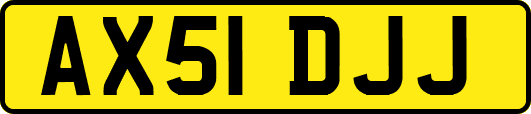 AX51 DJJ